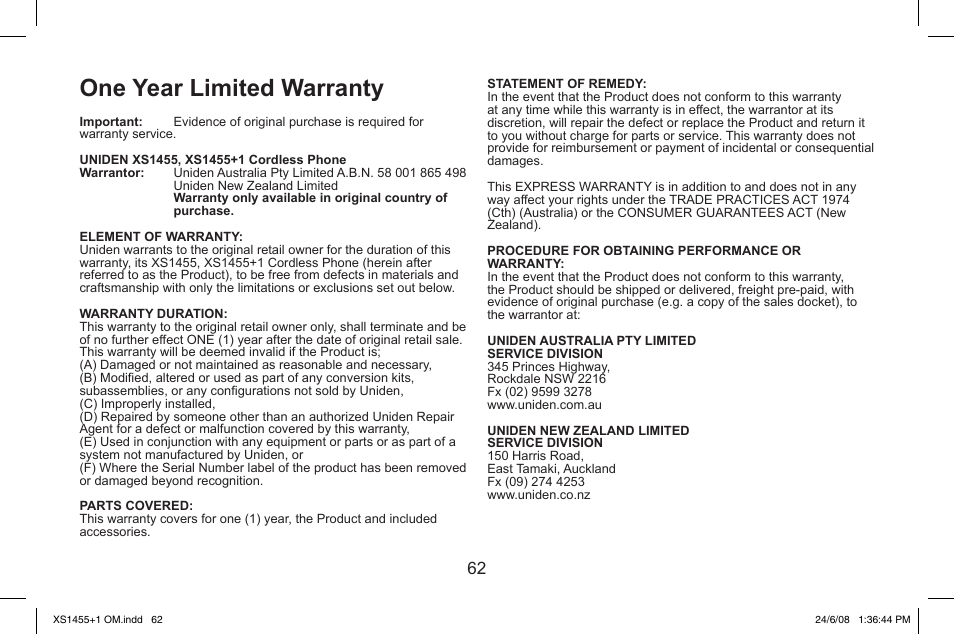 One Year Limited Warranty

Important: Evidence of original purchase is required for warranty service.

UNIDEN XS1455, XS1455+1 Cordless Phone
Warrantor: Uniden Australia Pty Limited A.B.N. 58 001 865 498
Uniden New Zealand Limited
Warranty only available in original country of purchase.

ELEMENT OF WARRANTY:
Uniden warrants to the original retail owner for the duration of this warranty, its XS1455, XS1455+1 Cordless Phone (herein after referred to as the Product), to be free from defects in materials and craftsmanship with only the limitations or exclusions set out below.

WARRANTY DURATION:
This warranty to the original retail owner only, shall terminate and be of no further effect ONE (1) year after the date of original retail sale. This warranty will be deemed invalid if the Product is;
(A) Damaged or not maintained as reasonable and necessary,
(B) Modified, altered or used as part of any conversion kits, subassemblies, or any configurations not sold by Uniden,
(C) Improperly installed,
(D) Repaired by someone other than an authorized Uniden Repair Agent for a defect or malfunction covered by this warranty,
(E) Used in conjunction with any equipment or parts or as part of a system not manufactured by Uniden, or
(F) Where the Serial Number label of the product has been removed or damaged beyond recognition.

PARTS COVERED:
This warranty covers for one (1) year, the Product and included accessories.

STATEMENT OF REMEDY:
In the event that the Product does not conform to this warranty at any time while this warranty is in effect, the warrantor at its discretion, will repair the defect or replace the Product and return it to you without charge for parts or service. This warranty does not provide for reimbursement or payment of incidental or consequential damages.

This EXPRESS WARRANTY is in addition to and does not in any way affect your rights under the TRADE PRACTICES ACT 1974 (Cth) (Australia) or the CONSUMER GUARANTEES ACT (New Zealand).

PROCEDURE FOR OBTAINING PERFORMANCE OR WARRANTY:
In the event that the Product does not conform to this warranty, the Product should be shipped or delivered, freight pre-paid, with evidence of original purchase (e.g. a copy of the sales docket), to the warrantor at:

UNIDEN AUSTRALIA PTY LIMITED
SERVICE DIVISION
345 Princes Highway,
Rockdale NSW 2216
Fx (02) 9599 3278
www.uniden.com.au

UNIDEN NEW ZEALAND LIMITED
SERVICE DIVISION
150 Harris Road,
East Tamaki, Auckland
Fx (09) 274 4253
www.uniden.co.nz

62

XS1455+1 OM.indd 62 24/6/08 1:36:44 PM